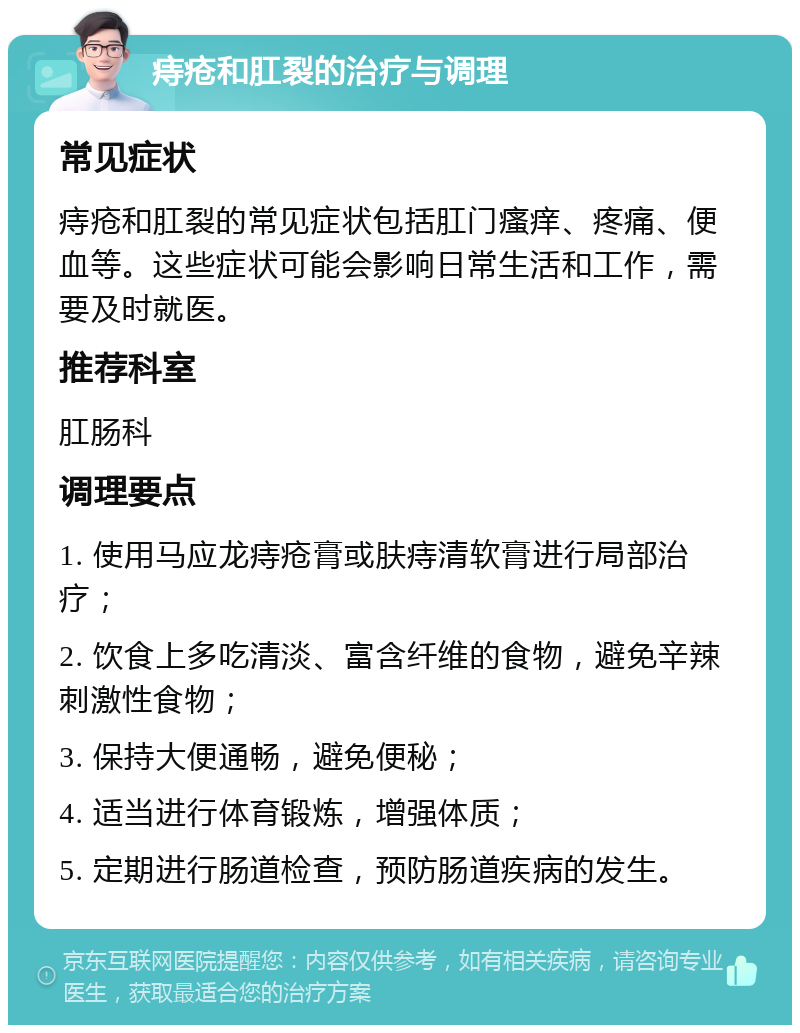 痔疮和肛裂的治疗与调理

常见症状

痔疮和肛裂的常见症状包括肛门瘙痒、疼痛、便血等。这些症状可能会影响日常生活和工作，需要及时就医。

推荐科室

肛肠科

调理要点

1. 使用马应龙痔疮膏或肤痔清软膏进行局部治疗；

2. 饮食上多吃清淡、富含纤维的食物，避免辛辣刺激性食物；

3. 保持大便通畅，避免便秘；

4. 适当进行体育锻炼，增强体质；

5. 定期进行肠道检查，预防肠道疾病的发生。

京东互联网医院提醒您：内容仅供参考，如有相关疾病，请咨询专业医生，获取最适合您的治疗方案